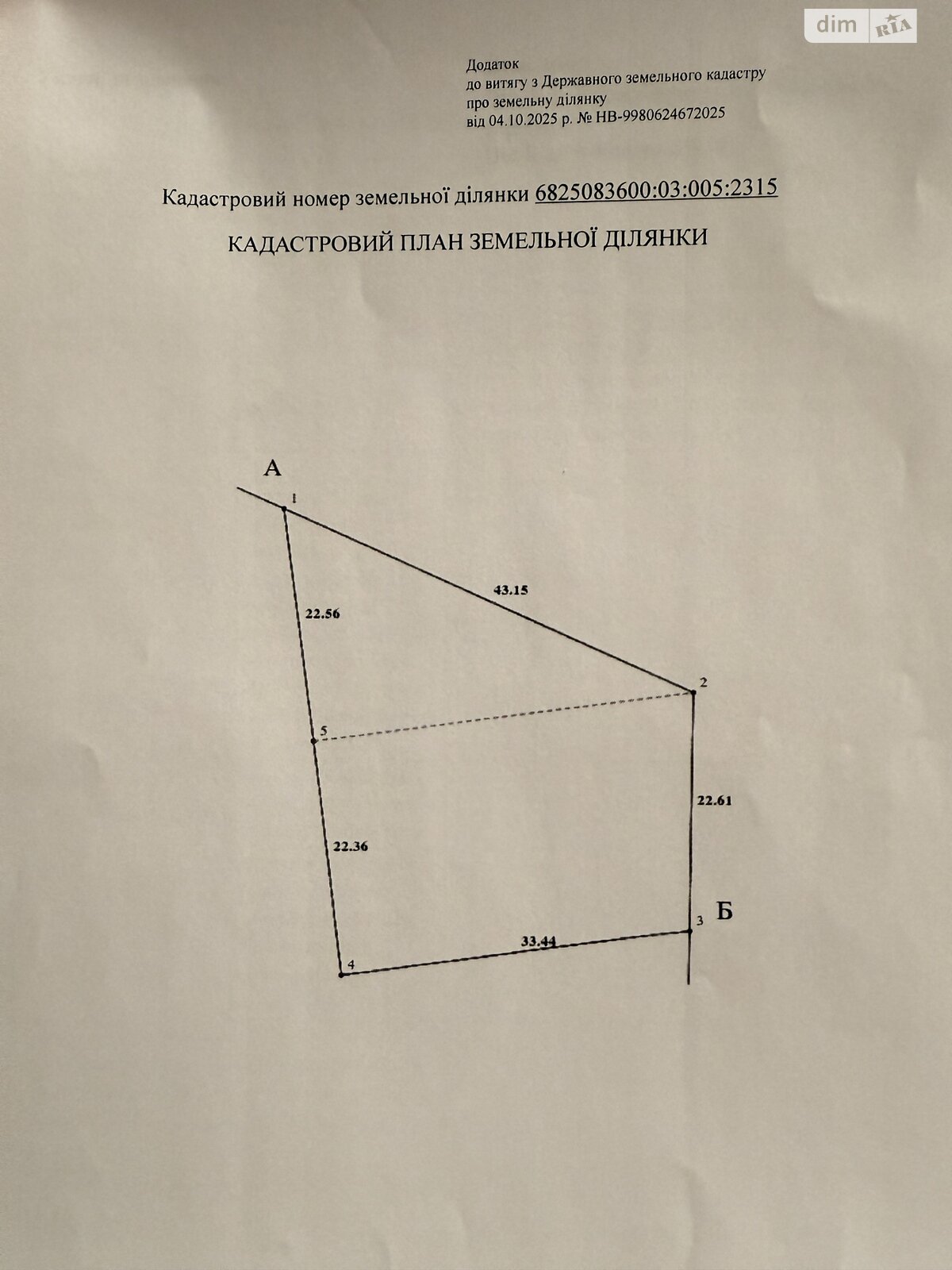 dim RIA

Додаток
до витягу з Державного земельного кадастру
про земельну ділянку
від 04.10.2025 р. № НВ-9980624672025

Кадастровий номер земельної ділянки 6825083600:03:005:2315

КАДАСТРОВИЙ ПЛАН ЗЕМЕЛЬНОЇ ДІЛЯНКИ

А

1

43.15

22.56

2

5

22.61

22.36

Б

3

33.44

4